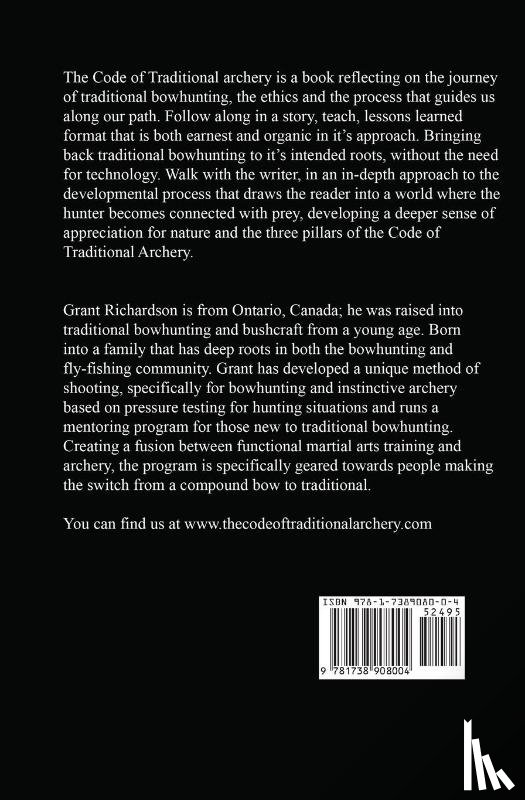 The Code of Traditional archery is a book reflecting on the journey of traditional bowhunting, the ethics and the process that guides us along our path. Follow along in a story, teach, lessons learned format that is both earnest and organic in it's approach. Bringing back traditional bowhunting to it's intended roots, without the need for technology. Walk with the writer, in an in-depth approach to the developmental process that draws the reader into a world where the hunter becomes connected with prey, developing a deeper sense of appreciation for nature and the three pillars of the Code of Traditional Archery.

Grant Richardson is from Ontario, Canada; he was raised into traditional bowhunting and bushcraft from a young age. Born into a family that has deep roots in both the bowhunting and fly-fishing community. Grant has developed a unique method of shooting, specifically for bowhunting and instinctive archery based on pressure testing for hunting situations and runs a mentoring program for those new to traditional bowhunting. Creating a fusion between functional martial arts training and archery, the program is specifically geared towards people making the switch from a compound bow to traditional.

You can find us at www.thecodeoftraditionalarchery.com

ISBN 978-1-7389080-0-4

52495

9 781738 908004